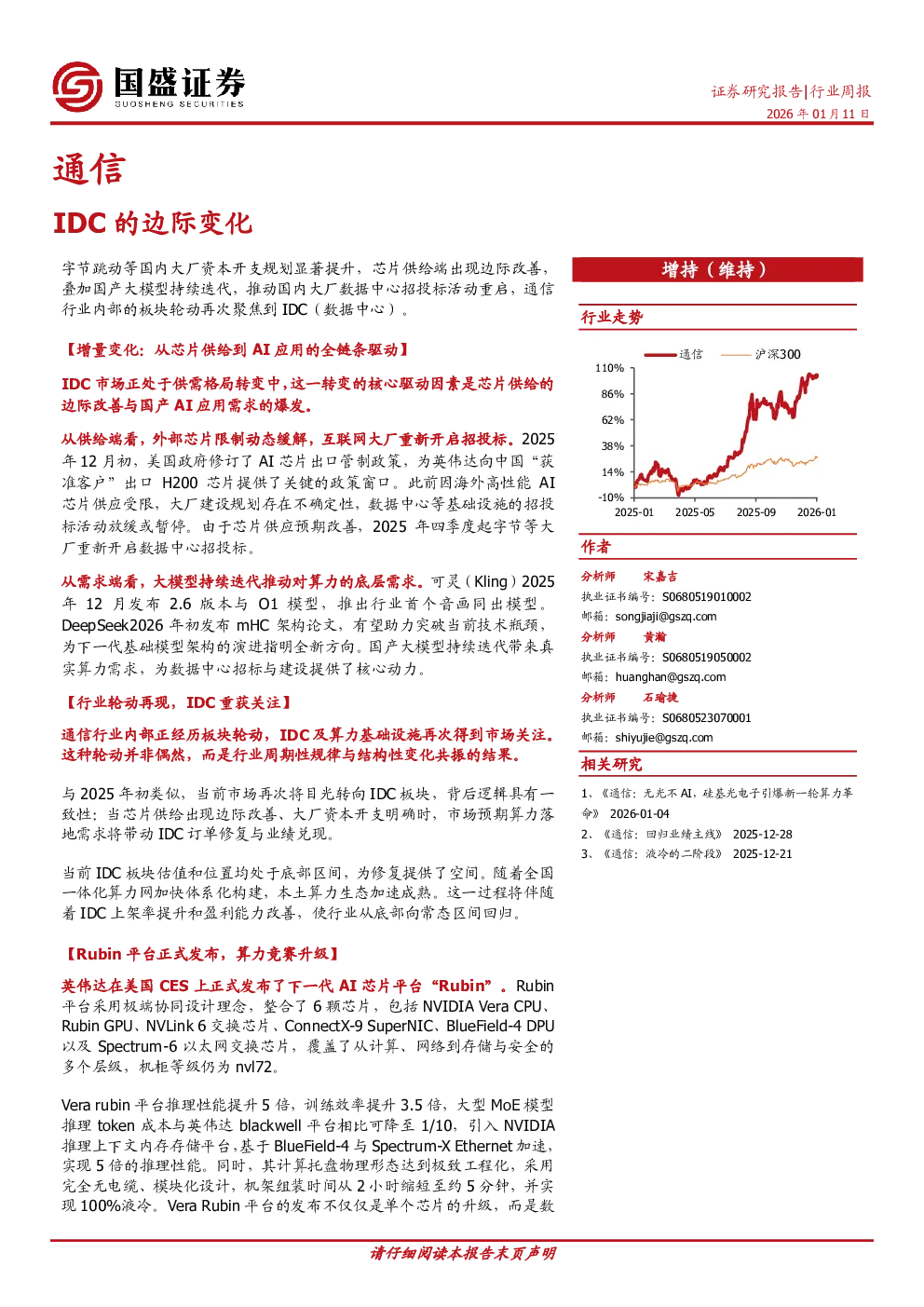 国盛证券
GUOSHENG SECURITIES

证券研究报告|行业周报
2026 年 01 月 11 日

通信

IDC 的边际变化

字节跳动等国内大厂资本开支规划显著提升，芯片供给端出现边际改善，叠加国产大模型持续迭代，推动国内大厂数据中心招投标活动重启，通信行业内部的板块轮动再次聚焦到 IDC（数据中心）。

【增量变化：从芯片供给到 AI 应用的全链条驱动】

IDC 市场正处于供需格局转变中，这一转变的核心驱动因素是芯片供给的边际改善与国产 AI 应用需求的爆发。

从供给端看，外部芯片限制动态缓解，互联网大厂重新开启招投标。2025 年 12 月初，美国政府修订了 AI 芯片出口管制政策，为英伟达向中国“获准客户”出口 H200 芯片提供了关键的政策窗口。此前因海外高性能 AI 芯片供应受限，大厂建设规划存在不确定性，数据中心等基础设施的招投标活动放缓或暂停。由于芯片供应预期改善，2025 年四季度起字节等大厂重新开启数据中心招投标。

从需求端看，大模型持续迭代推动对算力的底层需求。可灵（Kling）2025 年 12 月发布 2.6 版本与 O1 模型，推出行业首个音画同出模型。DeepSeek2026 年初发布 mHC 架构论文，有望助力突破当前技术瓶颈，为下一代基础模型架构的演进指明全新方向。国产大模型持续迭代带来真实算力需求，为数据中心招标与建设提供了核心动力。

【行业轮动再现，IDC 重获关注】

通信行业内部正经历板块轮动，IDC 及算力基础设施再次得到市场关注。这种轮动并非偶然，而是行业周期性规律与结构性变化共振的结果。

与 2025 年初类似，当前市场再次将目光转向 IDC 板块，背后逻辑具有一致性：当芯片供给出现边际改善、大厂资本开支明确时，市场预期算力落地需求将带动 IDC 订单修复与业绩兑现。

当前 IDC 板块估值和位置均处于底部区间，为修复提供了空间。随着全国一体化算力网加快体系化构建，本土算力生态加速成熟。这一过程将伴随着 IDC 上架率提升和盈利能力改善，使行业从底部向常态区间回归。

【Rubin 平台正式发布，算力竞赛升级】

英伟达在美国 CES 上正式发布了下一代 AI 芯片平台“Rubin”。Rubin 平台采用极端协同设计理念，整合了 6 颗芯片，包括 NVIDIA Vera CPU、Rubin GPU、NVLink 6 交换芯片、ConnectX-9 SuperNIC、BlueField-4 DPU 以及 Spectrum-6 以太网交换芯片，覆盖了从计算、网络到存储与安全的多个层级，机柜等级仍为 nvl72。

Vera rubin 平台推理性能提升 5 倍，训练效率提升 3.5 倍，大型 MoE 模型推理 token 成本与英伟达 blackwell 平台相比可降至 1/10，引入 NVIDIA 推理上下文内存存储平台，基于 BlueField-4 与 Spectrum-X Ethernet 加速，实现 5 倍的推理性能。同时，其计算托盘物理形态达到极致工程化，采用完全无电缆、模块化设计，机架组装时间从 2 小时缩短至约 5 分钟，并实现 100%液冷。Vera Rubin 平台的发布不仅仅是单个芯片的升级，而是数

增持（维持）

行业走势

通信　沪深300
110%
86%
62%
38%
14%
-10%
2025-01　2025-05　2025-09　2026-01

作者

分析师　宋嘉吉
执业证书编号：S0680519010002
邮箱：songjiaji@gszq.com
分析师　黄瀚
执业证书编号：S0680519050002
邮箱：huanghan@gszq.com
分析师　石瑜捷
执业证书编号：S0680523070001
邮箱：shiyujie@gszq.com

相关研究

1、《通信：无光不 AI，硅基光电子引爆新一轮算力革命》 2026-01-04
2、《通信：回归业绩主线》 2025-12-28
3、《通信：液冷的二阶段》 2025-12-21

请仔细阅读本报告末页声明